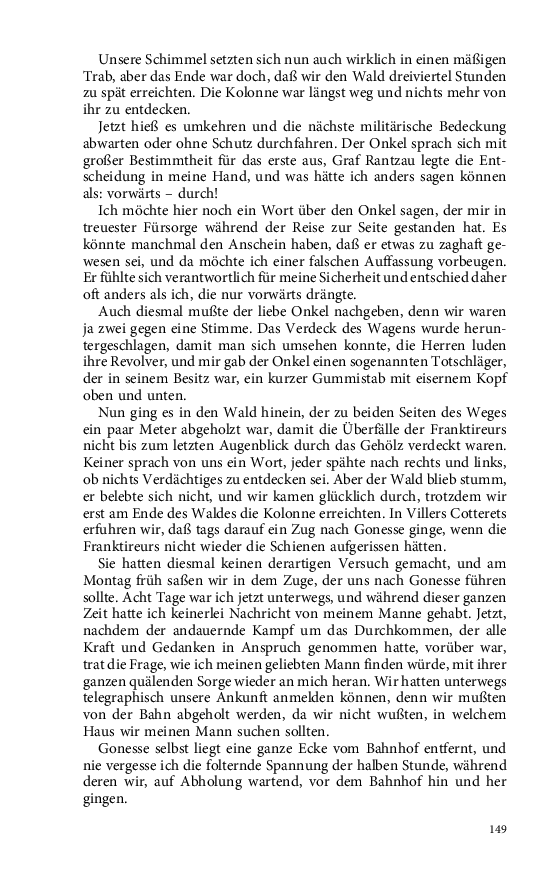 Unsere Schimmel setzten sich nun auch wirklich in einen mäßigen Trab, aber das Ende war doch, daß wir den Wald dreiviertel Stunden zu spät erreichten. Die Kolonne war längst weg und nichts mehr von ihr zu entdecken.

Jetzt hieß es umkehren und die nächste militärische Bedeckung abwarten oder ohne Schutz durchfahren. Der Onkel sprach sich mit großer Bestimmtheit für das erste aus, Graf Rantzau legte die Entscheidung in meine Hand, und was hätte ich anders sagen können als: vorwärts – durch!

Ich möchte hier noch ein Wort über den Onkel sagen, der mir in treuester Fürsorge während der Reise zur Seite gestanden hat. Es könnte manchmal den Anschein haben, daß er etwas zu zaghaft gewesen sei, und da möchte ich einer falschen Auffassung vorbeugen. Er fühlte sich verantwortlich für meine Sicherheit und entschied daher oft anders als ich, die nur vorwärts drängte.

Auch diesmal mußte der liebe Onkel nachgeben, denn wir waren ja zwei gegen eine Stimme. Das Verdeck des Wagens wurde heruntergeschlagen, damit man sich umsehen konnte, die Herren luden ihre Revolver, und mir gab der Onkel einen sogenannten Totschläger, der in seinem Besitz war, ein kurzer Gummistab mit eisernem Kopf oben und unten.

Nun ging es in den Wald hinein, der zu beiden Seiten des Weges ein paar Meter abgeholzt war, damit die Überfälle der Franktireurs nicht bis zum letzten Augenblick durch das Gehölz verdeckt waren. Keiner sprach von uns ein Wort, jeder spähte nach rechts und links, ob nichts Verdächtiges zu entdecken sei. Aber der Wald blieb stumm, er belebte sich nicht, und wir kamen glücklich durch, trotzdem wir erst am Ende des Waldes die Kolonne erreichten. In Villers Cotterets erfuhren wir, daß tags darauf ein Zug nach Gonesse ginge, wenn die Franktireurs nicht wieder die Schienen aufgerissen hätten.

Sie hatten diesmal keinen derartigen Versuch gemacht, und am Montag früh saßen wir in dem Zuge, der uns nach Gonesse führen sollte. Acht Tage war ich jetzt unterwegs, und während dieser ganzen Zeit hatte ich keinerlei Nachricht von meinem Manne gehabt. Jetzt, nachdem der andauernde Kampf um das Durchkommen, der alle Kraft und Gedanken in Anspruch genommen hatte, vorüber war, trat die Frage, wie ich meinen geliebten Mann finden würde, mit ihrer ganzen quälenden Sorge wieder an mich heran. Wir hatten unterwegs telegraphisch unsere Ankunft anmelden können, denn wir mußten von der Bahn abgeholt werden, da wir nicht wußten, in welchem Haus wir meinen Mann suchen sollten.

Gonesse selbst liegt eine ganze Ecke vom Bahnhof entfernt, und nie vergesse ich die folternde Spannung der halben Stunde, während deren wir, auf Abholung wartend, vor dem Bahnhof hin und her gingen.

149